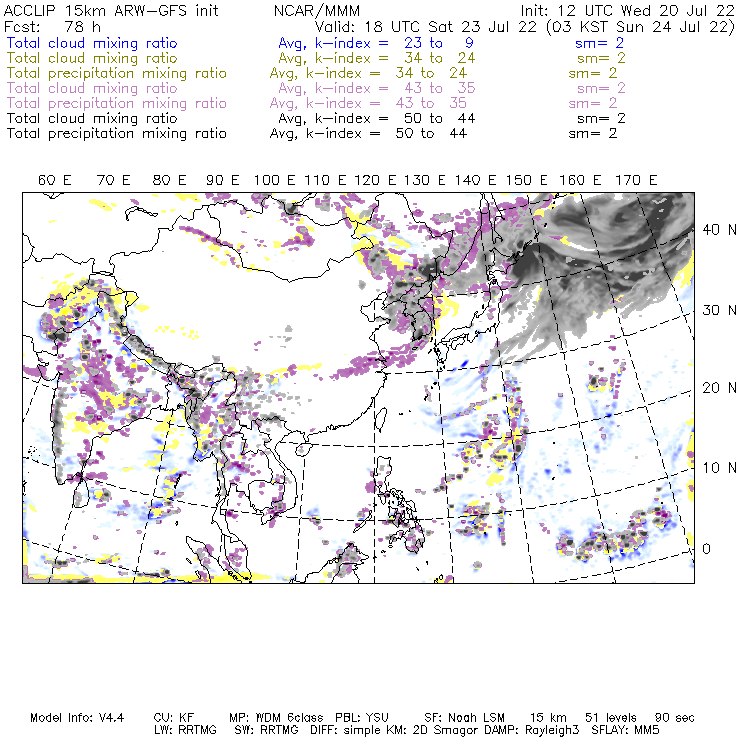 ACCLIP 15km ARW-GFS init NCAR/MMM Init: 12 UTC Wed 20 Jul 22
Fcst: 78 h Valid: 18 UTC Sat 23 Jul 22 (03 KST Sun 24 Jul 22)
Total cloud mixing ratio Avg, k-index = 23 to 9 sm= 2
Total cloud mixing ratio Avg, k-index = 34 to 24 sm= 2
Total precipitation mixing ratio Avg, k-index = 34 to 24 sm= 2
Total cloud mixing ratio Avg, k-index = 43 to 35 sm= 2
Total precipitation mixing ratio Avg, k-index = 43 to 35 sm= 2
Total cloud mixing ratio Avg, k-index = 50 to 44 sm= 2
Total precipitation mixing ratio Avg, k-index = 50 to 44 sm= 2

60 E 70 E 80 E 90 E 100 E 110 E 120 E 130 E 140 E 150 E 160 E 170 E

40 N
30 N
20 N
10 N
0

Model Info: V4.4 CU: KF MP: WDM 6class PBL: YSU SF: Noah LSM 15 km 51 levels 90 sec
LW: RRTMG SW: RRTMG DIFF: simple KM: 2D Smagor DAMP: Rayleigh3 SFLAY: MM5